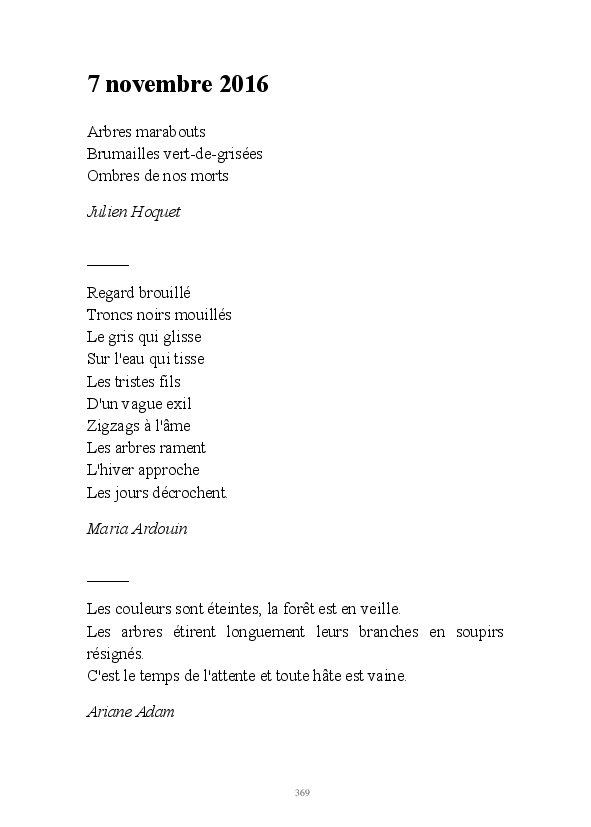 7 novembre 2016

Arbres marabouts
Brumailles vert-de-grisées
Ombres de nos morts

Julien Hoquet

Regard brouillé
Troncs noirs mouillés
Le gris qui glisse
Sur l'eau qui tisse
Les tristes fils
D'un vague exil
Zigzags à l'âme
Les arbres rament
L'hiver approche
Les jours décrochent.

Maria Ardouin

Les couleurs sont éteintes, la forêt est en veille.
Les arbres étirent longuement leurs branches en soupirs résignés.
C'est le temps de l'attente et toute hâte est vaine.

Ariane Adam

369